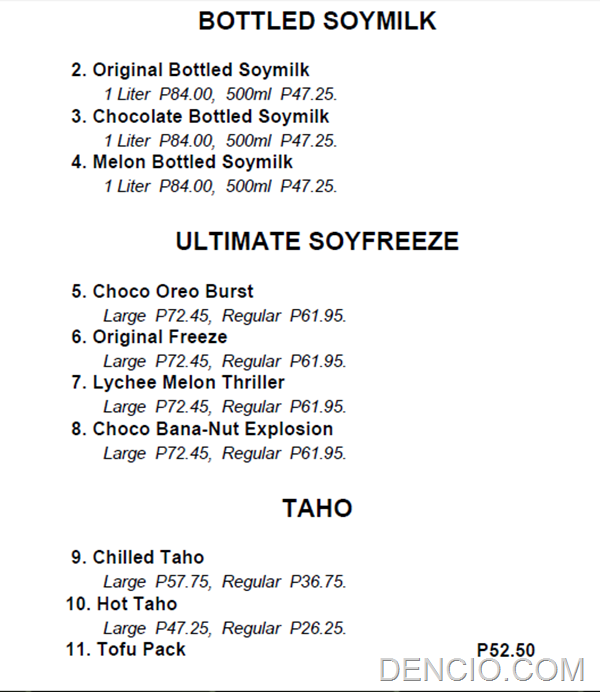 BOTTLED SOYMILK

2. Original Bottled Soymilk
1 Liter P84.00, 500ml P47.25.
3. Chocolate Bottled Soymilk
1 Liter P84.00, 500ml P47.25.
4. Melon Bottled Soymilk
1 Liter P84.00, 500ml P47.25.

ULTIMATE SOYFREEZE

5. Choco Oreo Burst
Large P72.45, Regular P61.95.
6. Original Freeze
Large P72.45, Regular P61.95.
7. Lychee Melon Thriller
Large P72.45, Regular P61.95.
8. Choco Bana-Nut Explosion
Large P72.45, Regular P61.95.

TAHO

9. Chilled Taho
Large P57.75, Regular P36.75.
10. Hot Taho
Large P47.25, Regular P26.25.
11. Tofu Pack P52.50

DENCIO.COM